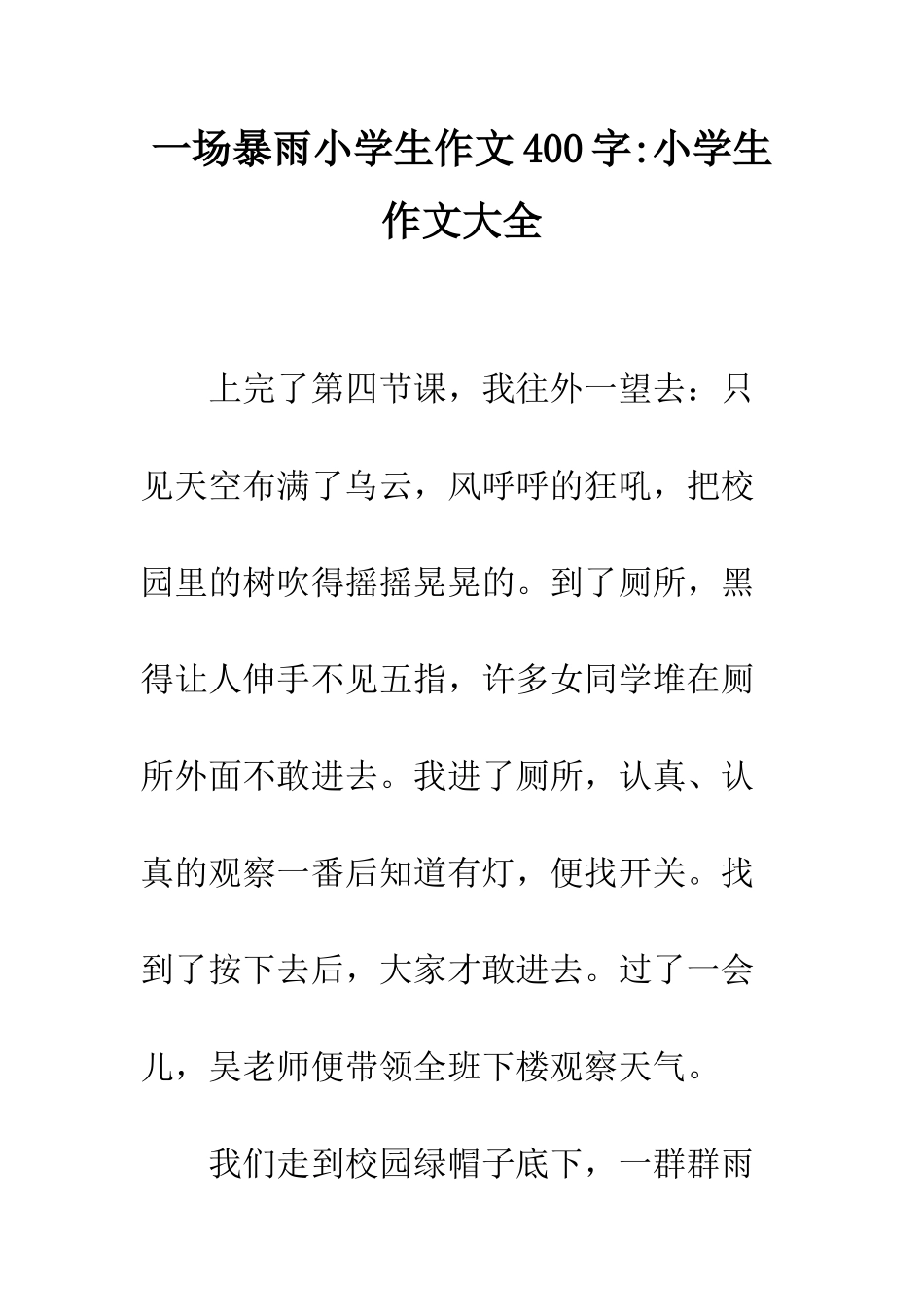 一场暴雨小学生作文400字:小学生作文大全

上完了第四节课，我往外一望去：只见天空布满了乌云，风呼呼的狂吼，把校园里的树吹得摇摇晃晃的。到了厕所，黑得让人伸手不见五指，许多女同学堆在厕所外面不敢进去。我进了厕所，认真、认真的观察一番后知道有灯，便找开关。找到了按下去后，大家才敢进去。过了一会儿，吴老师便带领全班下楼观察天气。

我们走到校园绿帽子底下，一群群雨